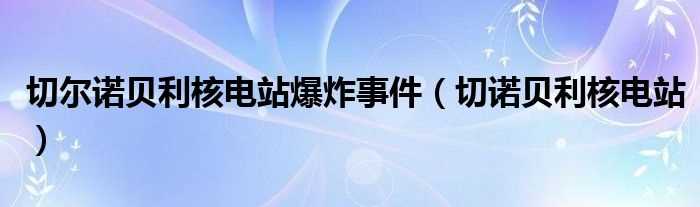 切尔诺贝利核电站爆炸事件（切诺贝利核电站）